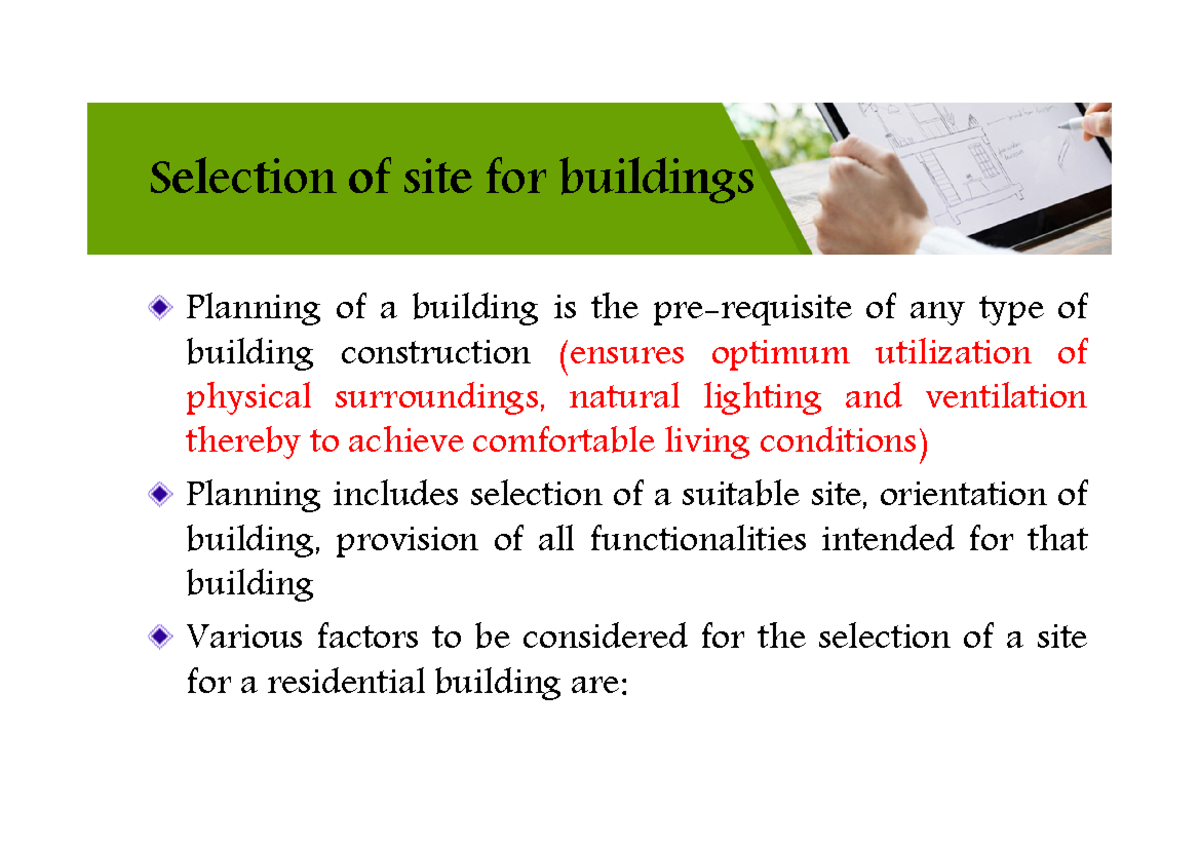 Selection of site for buildings

Planning of a building is the pre-requisite of any type of building construction (ensures optimum utilization of physical surroundings, natural lighting and ventilation thereby to achieve comfortable living conditions)

Planning includes selection of a suitable site, orientation of building, provision of all functionalities intended for that building

Various factors to be considered for the selection of a site for a residential building are: